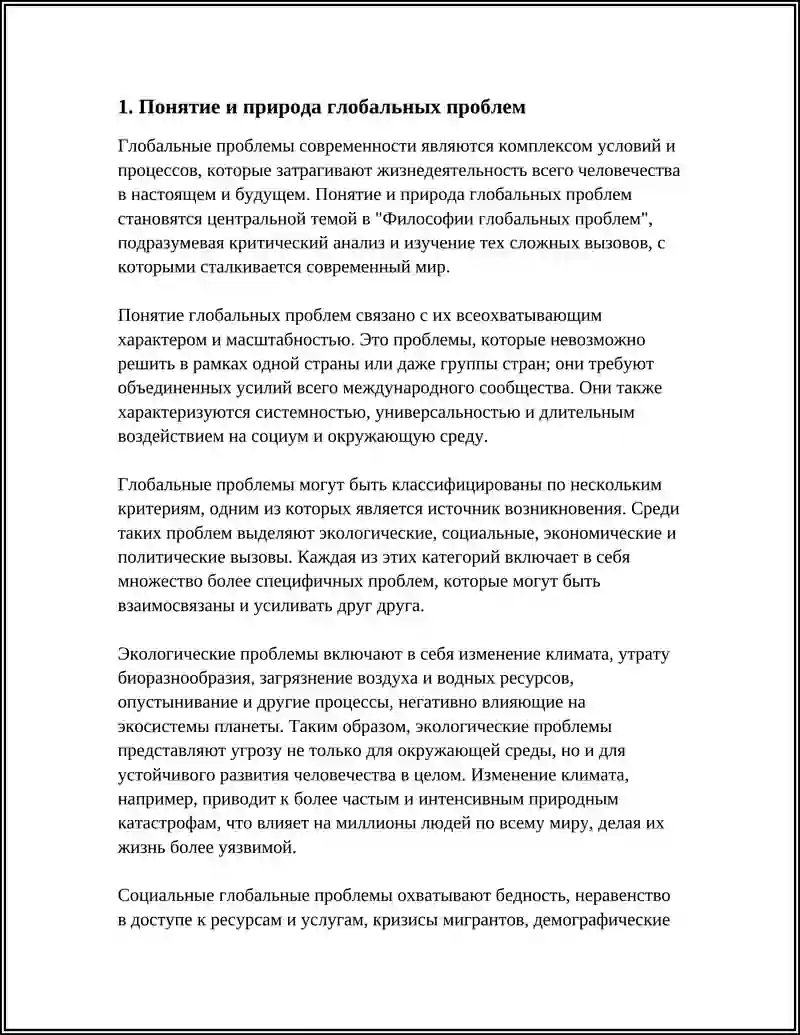 1. Понятие и природа глобальных проблем

Глобальные проблемы современности являются комплексом условий и процессов, которые затрагивают жизнедеятельность всего человечества в настоящем и будущем. Понятие и природа глобальных проблем становятся центральной темой в "Философии глобальных проблем", подразумевая критический анализ и изучение тех сложных вызовов, с которыми сталкивается современный мир.

Понятие глобальных проблем связано с их всеохватывающим характером и масштабностью. Это проблемы, которые невозможно решить в рамках одной страны или даже группы стран; они требуют объединенных усилий всего международного сообщества. Они также характеризуются системностью, универсальностью и длительным воздействием на социум и окружающую среду.

Глобальные проблемы могут быть классифицированы по нескольким критериям, одним из которых является источник возникновения. Среди таких проблем выделяют экологические, социальные, экономические и политические вызовы. Каждая из этих категорий включает в себя множество более специфичных проблем, которые могут быть взаимосвязаны и усиливать друг друга.

Экологические проблемы включают в себя изменение климата, утрату биоразнообразия, загрязнение воздуха и водных ресурсов, опустынивание и другие процессы, негативно влияющие на экосистемы планеты. Таким образом, экологические проблемы представляют угрозу не только для окружающей среды, но и для устойчивого развития человечества в целом. Изменение климата, например, приводит к более частым и интенсивным природным катастрофам, что влияет на миллионы людей по всему миру, делая их жизнь более уязвимой.

Социальные глобальные проблемы охватывают бедность, неравенство в доступе к ресурсам и услугам, кризисы мигрантов, демографические